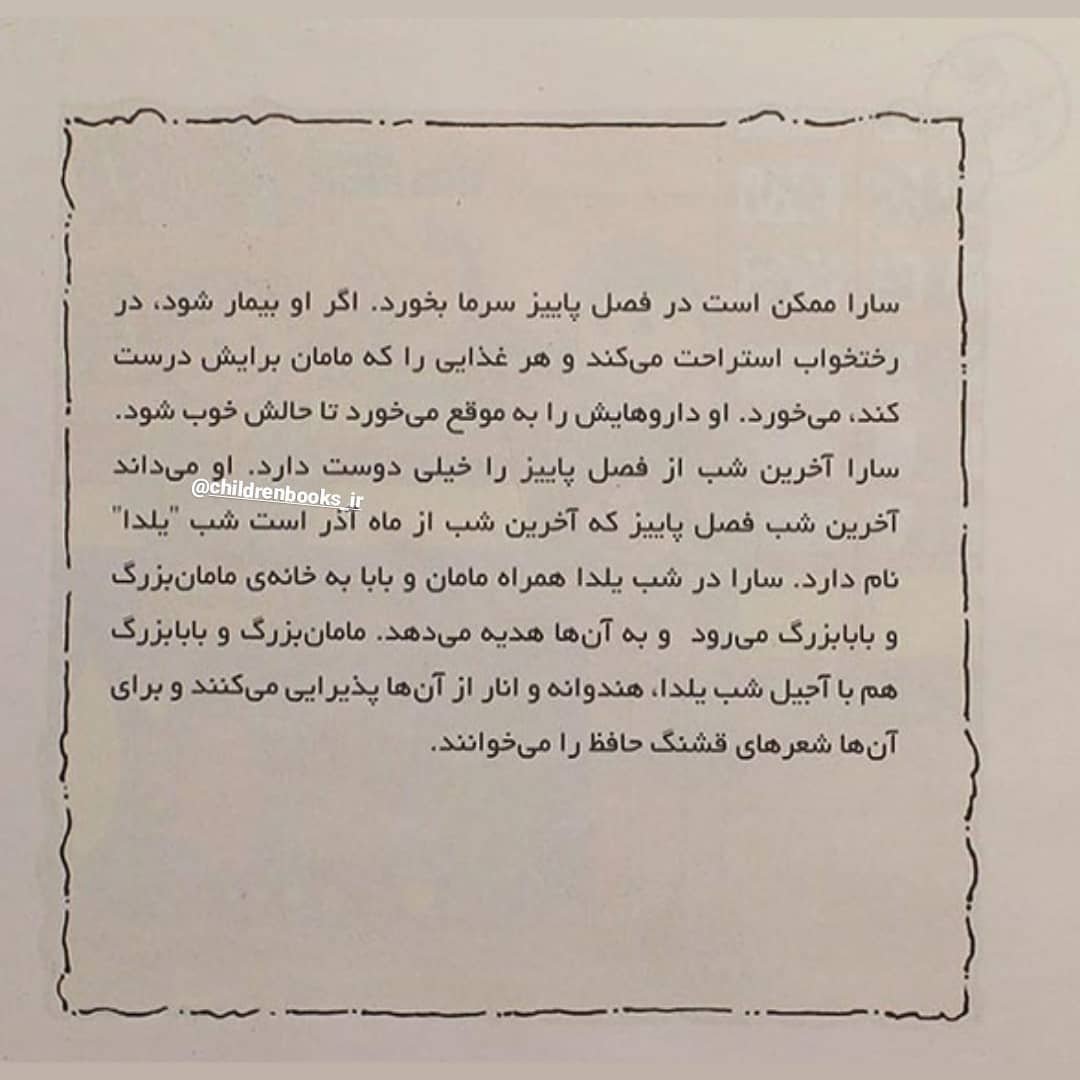 سارا ممکن است در فصل پاییز سرما بخورد. اگر او بیمار شود، در رختخواب استراحت می‌کند و هر غذایی را که مامان برایش درست کند، می‌خورد. او داروهایش را به موقع می‌خورد تا حالش خوب شود. سارا آخرین شب از فصل پاییز را خیلی دوست دارد. او می‌داند آخرین شب فصل پاییز که آخرین شب از ماه آذر است شب "یلدا" نام دارد. سارا در شب یلدا همراه مامان و بابا به خانه‌ی مامان‌بزرگ و بابابزرگ می‌رود و به آن‌ها هدیه می‌دهد. مامان‌بزرگ و بابابزرگ هم با آجیل شب یلدا، هندوانه و انار از آن‌ها پذیرایی می‌کنند و برای آن‌ها شعرهای قشنگ حافظ را می‌خوانند.

@childrenbooks_ir